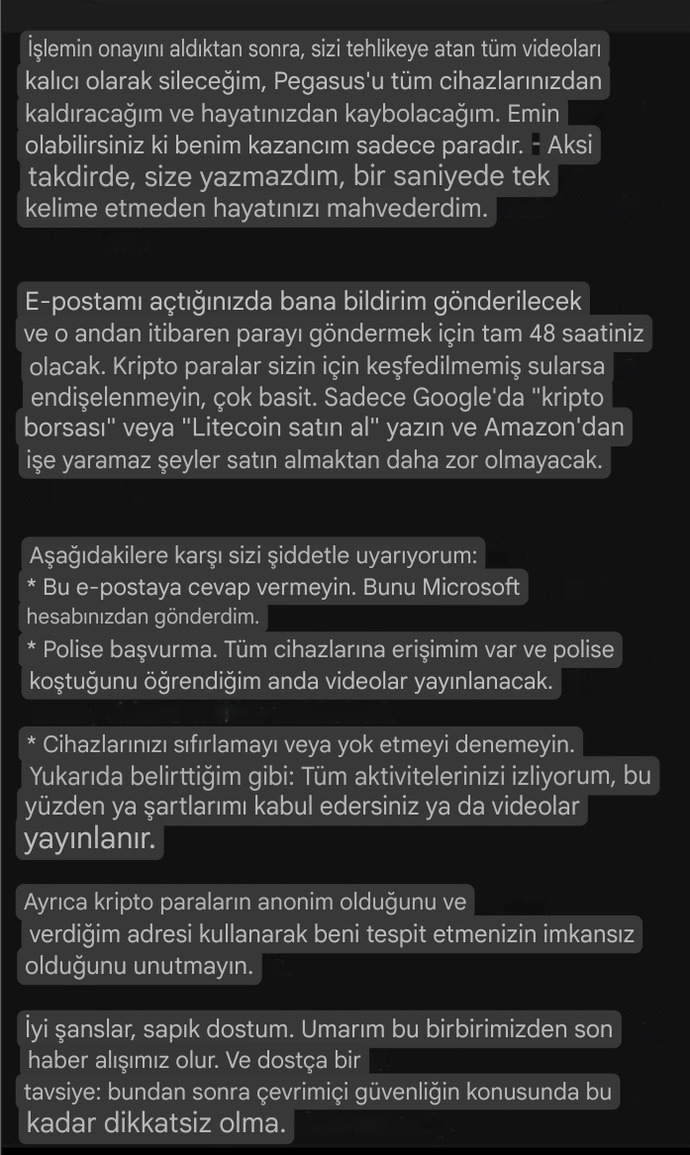 İşlemin onayını aldıktan sonra, sizi tehlikeye atan tüm videoları kalıcı olarak sileceğim, Pegasus'u tüm cihazlarınızdan kaldıracağım ve hayatınızdan kaybolacağım. Emin olabilirsiniz ki benim kazancım sadece paradır. - Aksi takdirde, size yazmazdım, bir saniyede tek kelime etmeden hayatınızı mahvederdim.

E-postamı açtığınızda bana bildirim gönderilecek ve o andan itibaren parayı göndermek için tam 48 saatiniz olacak. Kripto paralar sizin için keşfedilmemiş sularsa endişelenmeyin, çok basit. Sadece Google'da "kripto borsası" veya "Litecoin satın al" yazın ve Amazon'dan işe yaramaz şeyler satın almaktan daha zor olmayacak.

Aşağıdakilere karşı sizi şiddetle uyarıyorum:
* Bu e-postaya cevap vermeyin. Bunu Microsoft hesabınızdan gönderdim.
* Polise başvurma. Tüm cihazlarına erişimim var ve polise koştuğunu öğrendiğim anda videolar yayınlanacak.

* Cihazlarınızı sıfırlamayı veya yok etmeyi denemeyin. Yukarıda belirttiğim gibi: Tüm aktivitelerinizi izliyorum, bu yüzden ya şartlarımı kabul edersiniz ya da videolar yayınlanır.

Ayrıca kripto paraların anonim olduğunu ve verdiğim adresi kullanarak beni tespit etmenizin imkansız olduğunu unutmayın.

İyi şanslar, sapık dostum. Umarım bu birbirimizden son haber alışımız olur. Ve dostça bir tavsiye: bundan sonra çevrimiçi güvenliğin konusunda bu kadar dikkatsiz olma.